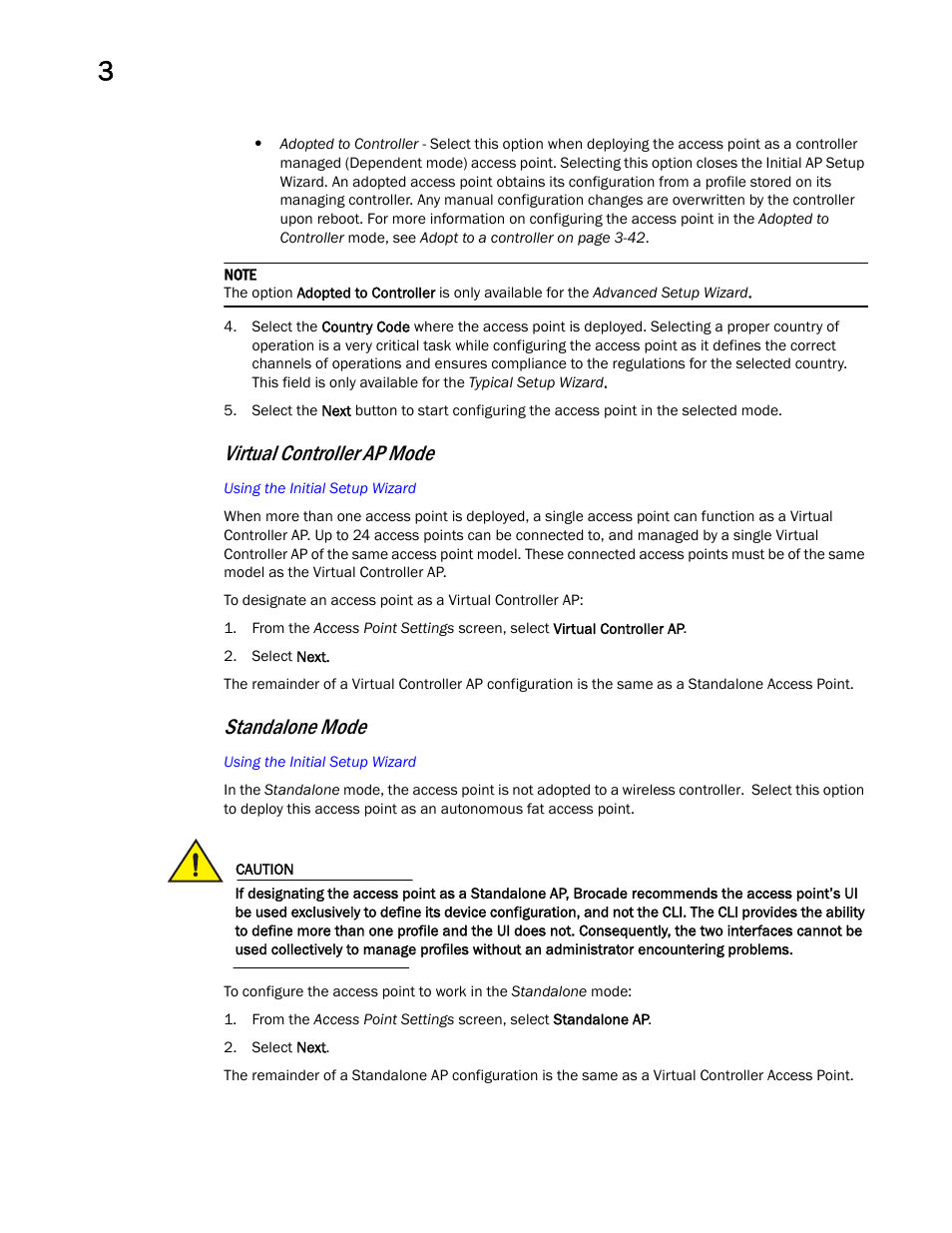 3

• Adopted to Controller - Select this option when deploying the access point as a controller managed (Dependent mode) access point. Selecting this option closes the Initial AP Setup Wizard. An adopted access point obtains its configuration from a profile stored on its managing controller. Any manual configuration changes are overwritten by the controller upon reboot. For more information on configuring the access point in the Adopted to Controller mode, see Adopt to a controller on page 3-42.

NOTE
The option Adopted to Controller is only available for the Advanced Setup Wizard.

4. Select the Country Code where the access point is deployed. Selecting a proper country of operation is a very critical task while configuring the access point as it defines the correct channels of operations and ensures compliance to the regulations for the selected country. This field is only available for the Typical Setup Wizard.

5. Select the Next button to start configuring the access point in the selected mode.

Virtual Controller AP Mode

Using the Initial Setup Wizard

When more than one access point is deployed, a single access point can function as a Virtual Controller AP. Up to 24 access points can be connected to, and managed by a single Virtual Controller AP of the same access point model. These connected access points must be of the same model as the Virtual Controller AP.

To designate an access point as a Virtual Controller AP:

1. From the Access Point Settings screen, select Virtual Controller AP.

2. Select Next.

The remainder of a Virtual Controller AP configuration is the same as a Standalone Access Point.

Standalone Mode

Using the Initial Setup Wizard

In the Standalone mode, the access point is not adopted to a wireless controller. Select this option to deploy this access point as an autonomous fat access point.

CAUTION
If designating the access point as a Standalone AP, Brocade recommends the access point's UI be used exclusively to define its device configuration, and not the CLI. The CLI provides the ability to define more than one profile and the UI does not. Consequently, the two interfaces cannot be used collectively to manage profiles without an administrator encountering problems.

To configure the access point to work in the Standalone mode:

1. From the Access Point Settings screen, select Standalone AP.

2. Select Next.

The remainder of a Standalone AP configuration is the same as a Virtual Controller Access Point.